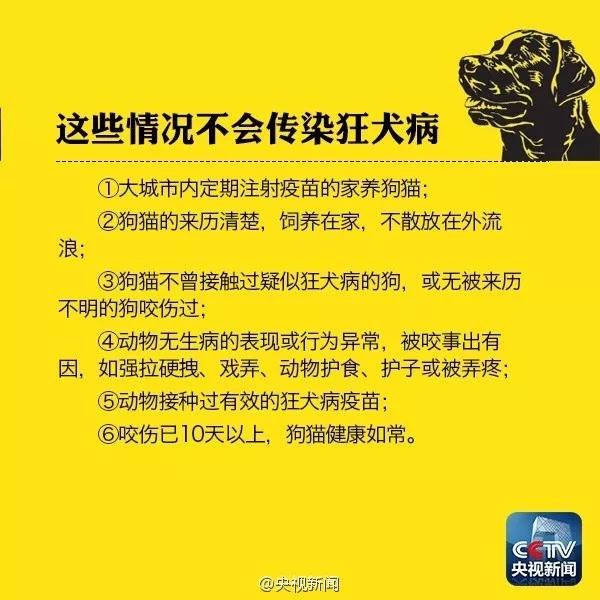 这些情况不会传染狂犬病

①大城市内定期注射疫苗的家养狗猫；

②狗猫的来历清楚，饲养在家，不散放在外流浪；

③狗猫不曾接触过疑似狂犬病的狗，或无被来历不明的狗咬伤过；

④动物无生病的表现或行为异常，被咬事出有因，如强拉硬拽、戏弄、动物护食、护子或被弄疼；

⑤动物接种过有效的狂犬病疫苗；

⑥咬伤已10天以上，狗猫健康如常。

CCTV 央视新闻

@央视新闻